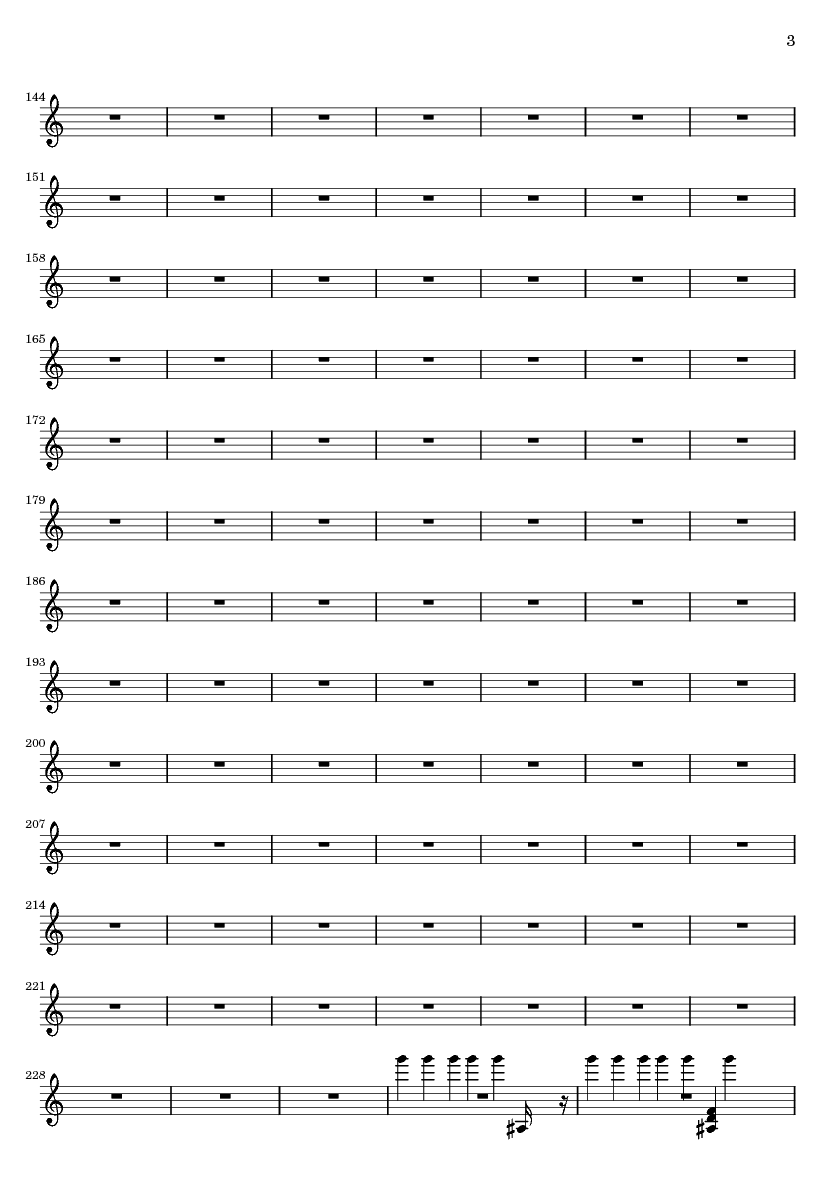 3

144

151

158

165

172

179

186

193

200

207

214

221

228